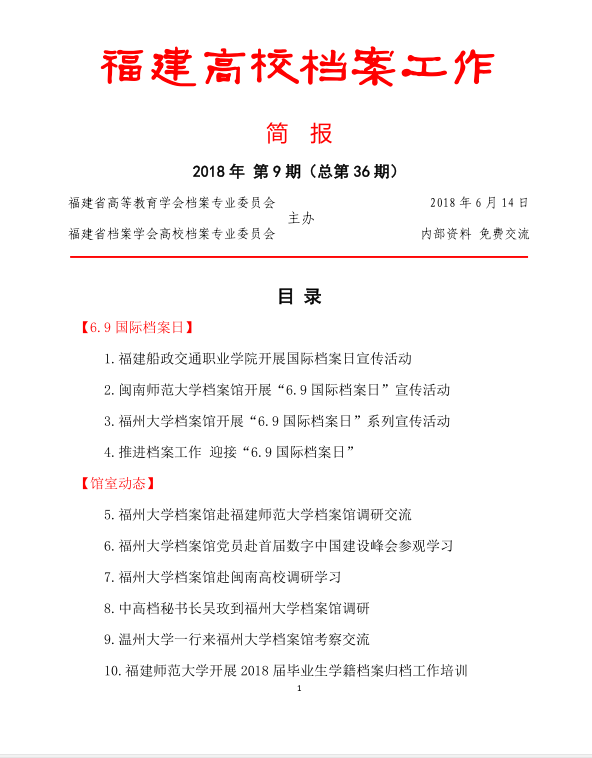 福建高校档案工作

简 报

2018 年 第 9 期（总第 36 期）

福建省高等教育学会档案专业委员会
福建省档案学会高校档案专业委员会
主办

2018 年 6 月 14 日
内部资料 免费交流

目 录

【6.9 国际档案日】

1. 福建船政交通职业学院开展国际档案日宣传活动

2. 闽南师范大学档案馆开展“6.9 国际档案日”宣传活动

3. 福州大学档案馆开展“6.9 国际档案日”系列宣传活动

4. 推进档案工作 迎接“6.9 国际档案日”

【馆室动态】

5. 福州大学档案馆赴福建师范大学档案馆调研交流

6. 福州大学档案馆党员赴首届数字中国建设峰会参观学习

7. 福州大学档案馆赴闽南高校调研学习

8. 中高档秘书长吴玫到福州大学档案馆调研

9. 温州大学一行来福州大学档案馆考察交流

10. 福建师范大学开展 2018 届毕业生学籍档案归档工作培训

1